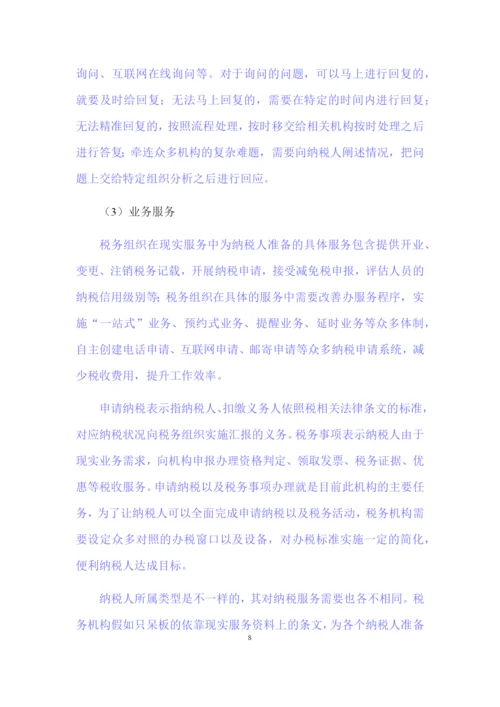 询问、互联网在线询问等。对于询问的问题，可以马上进行回复的，就要及时给回复；无法马上回复的，需要在特定的时间内进行回复；无法精准回复的，按照流程处理，按时移交给相关机构按时处理之后进行答复；牵连众多机构的复杂难题，需要向纳税人阐述情况，把问题上交给特定组织分析之后进行回应。

（3）业务服务

税务组织在现实服务中为纳税人准备的具体服务包含提供开业、变更、注销税务记载，开展纳税申请，接受减免税申报，评估人员的纳税信用级别等；税务组织在具体的服务中需要改善办服务程序，实施“一站式”业务、预约式业务、提醒业务、延时业务等众多体制，自主创建电话申请、互联网申请、邮寄申请等众多纳税申请系统，减少税收费用，提升工作效率。

申请纳税表示指纳税人、扣缴义务人依照税相关法律条文的标准，对应纳税状况向税务组织实施汇报的义务。税务事项表示纳税人由于现实业务需求，向机构申报办理资格判定、领取发票、税务证据、优惠等税收服务。申请纳税以及税务事项办理就是目前此机构的主要任务，为了让纳税人可以全面完成申请纳税以及税务活动，税务机构需要设定众多对照的办税窗口以及设备，对办税标准实施一定的简化，便利纳税人达成目标。

纳税人所属类型是不一样的，其对纳税服务需要也各不相同。税务机构假如只呆板的依靠现实服务资料上的条文，为各个纳税人准备

8